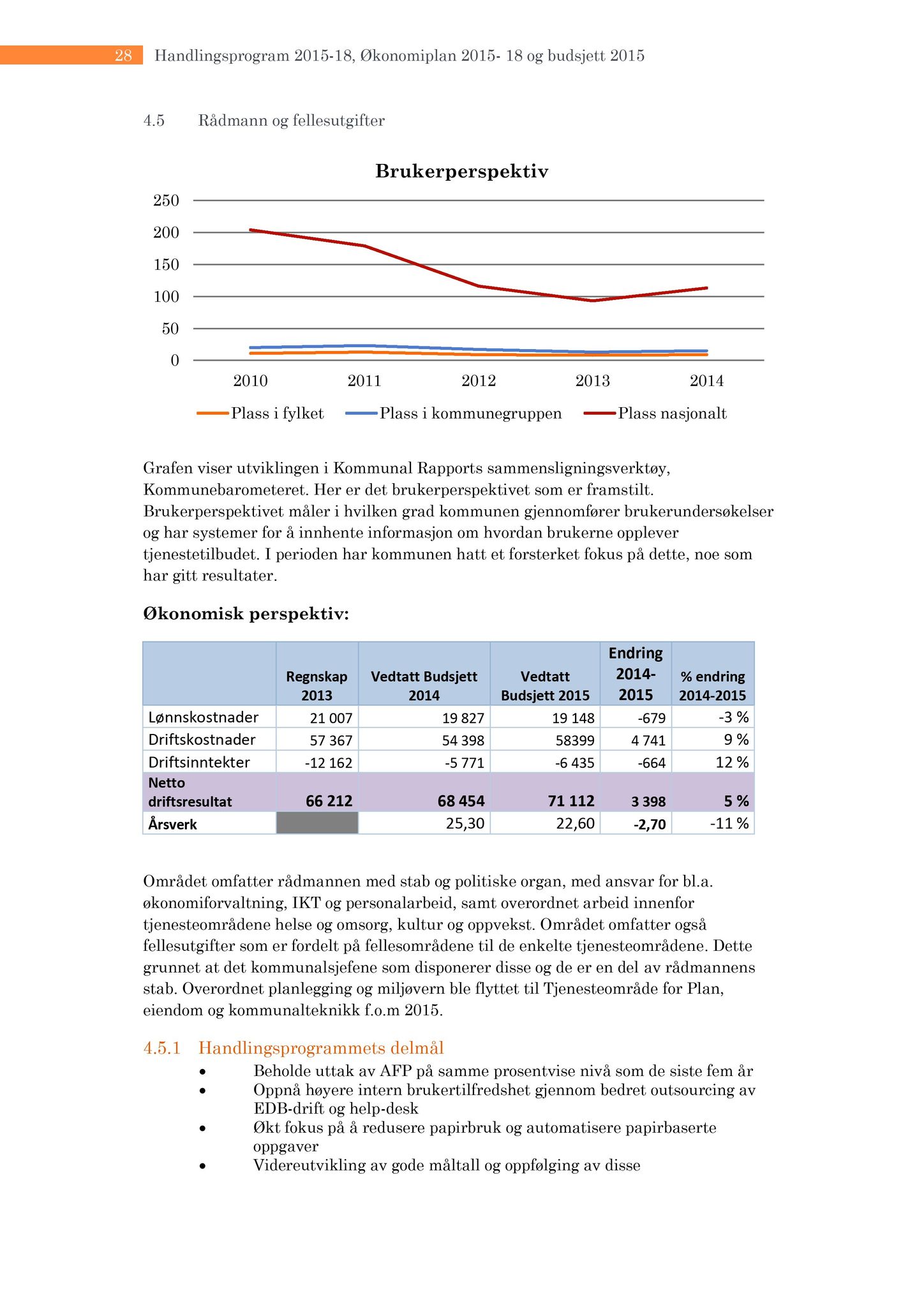 28 Handlingsprogram 2015-18, Økonomiplan 2015- 18 og budsjett 2015

4.5 Rådmann og fellesutgifter

Brukerperspektiv

250
200
150
100
50
0

2010 2011 2012 2013 2014

Plass i fylket Plass i kommunegruppen Plass nasjonalt

Grafen viser utviklingen i Kommunal Rapports sammensligningsverktøy, Kommunebarometeret. Her er det brukerperspektivet som er framstilt. Brukerperspektivet måler i hvilken grad kommunen gjennomfører brukerundersøkelser og har systemer for å innhente informasjon om hvordan brukerne opplever tjenestetilbudet. I perioden har kommunen hatt et forsterket fokus på dette, noe som har gitt resultater.

Økonomisk perspektiv:

| | Regnskap 2013 | Vedtatt Budsjett 2014 | Vedtatt Budsjett 2015 | Endring 2014-2015 | % endring 2014-2015 |
|---|---|---|---|---|---|
| Lønnskostnader | 21 007 | 19 827 | 19 148 | -679 | -3 % |
| Driftskostnader | 57 367 | 54 398 | 58399 | 4 741 | 9 % |
| Driftsinntekter | -12 162 | -5 771 | -6 435 | -664 | 12 % |
| Netto driftsresultat | 66 212 | 68 454 | 71 112 | 3 398 | 5 % |
| Årsverk | | 25,30 | 22,60 | -2,70 | -11 % |

Området omfatter rådmannen med stab og politiske organ, med ansvar for bl.a. økonomiforvaltning, IKT og personalarbeid, samt overordnet arbeid innenfor tjenesteområdene helse og omsorg, kultur og oppvekst. Området omfatter også fellesutgifter som er fordelt på fellesområdene til de enkelte tjenesteområdene. Dette grunnet at det kommunalsjefene som disponerer disse og de er en del av rådmannens stab. Overordnet planlegging og miljøvern ble flyttet til Tjenesteområde for Plan, eiendom og kommunalteknikk f.o.m 2015.

4.5.1 Handlingsprogrammets delmål
• Beholde uttak av AFP på samme prosentvise nivå som de siste fem år
• Oppnå høyere intern brukertilfredshet gjennom bedret outsourcing av EDB-drift og help-desk
• Økt fokus på å redusere papirbruk og automatisere papirbaserte oppgaver
• Videreutvikling av gode måltall og oppfølging av disse